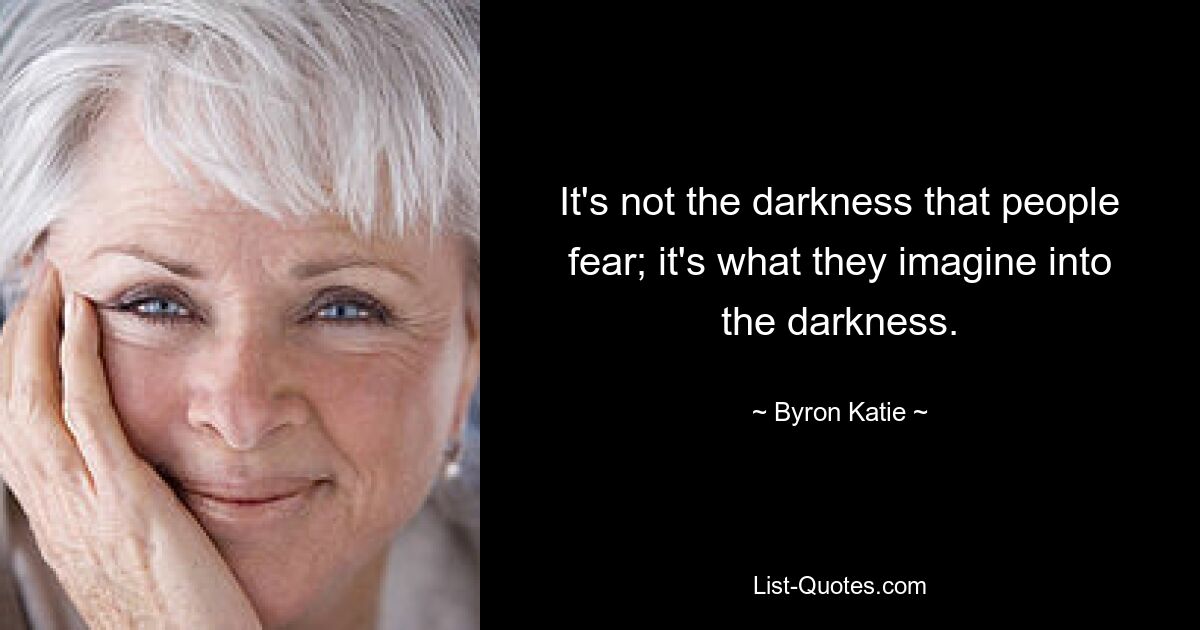 It's not the darkness that people fear; it's what they imagine into the darkness.

~ Byron Katie ~

List-Quotes.com